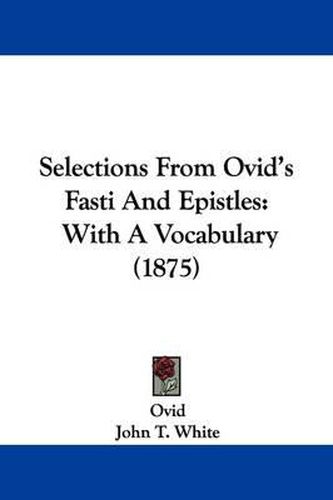 Selections From Ovid's Fasti And Epistles: With A Vocabulary (1875)

Ovid
John T. White